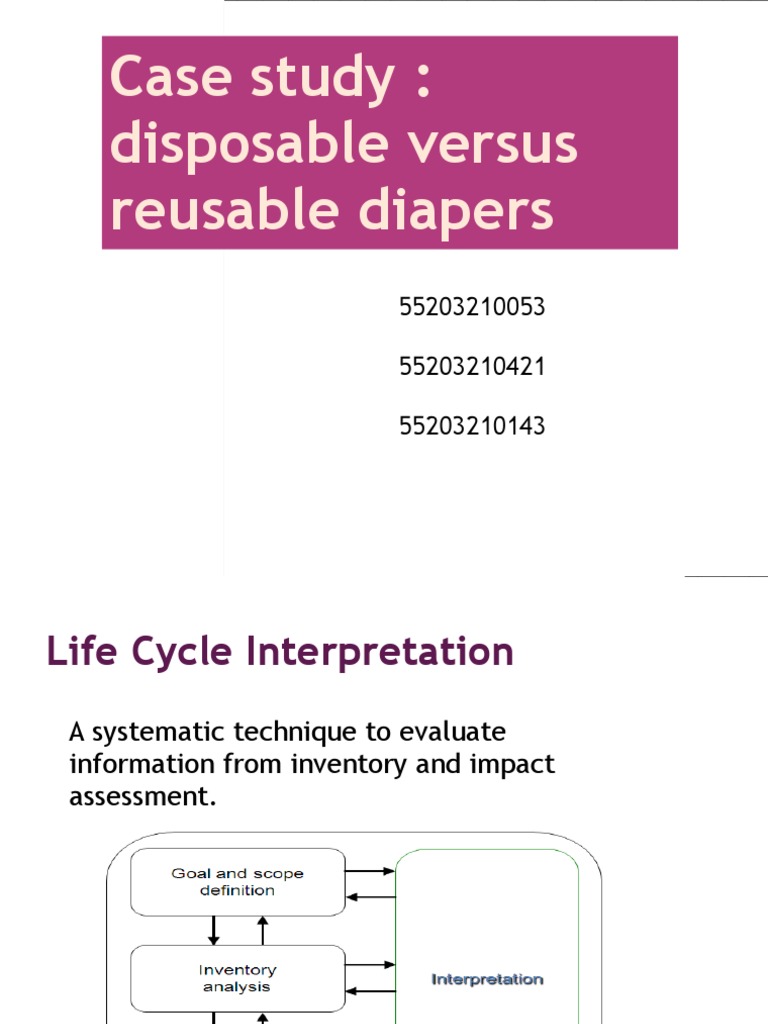 Case study : disposable versus reusable diapers

55203210053

55203210421

55203210143

Life Cycle Interpretation

A systematic technique to evaluate information from inventory and impact assessment.

Goal and scope definition

Inventory analysis

Interpretation